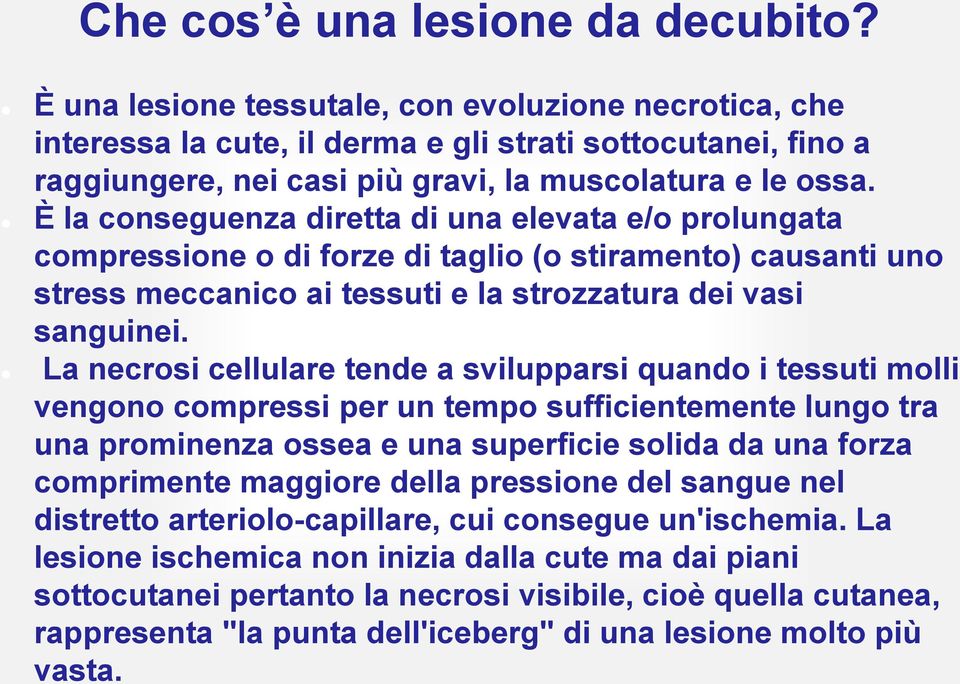 Che cos'è una lesione da decubito?

È una lesione tessutale, con evoluzione necrotica, che interessa la cute, il derma e gli strati sottocutanei, fino a raggiungere, nei casi più gravi, la muscolatura e le ossa.

È la conseguenza diretta di una elevata e/o prolungata compressione o di forze di taglio (o stiramento) causanti uno stress meccanico ai tessuti e la strozzatura dei vasi sanguinei.

La necrosi cellulare tende a svilupparsi quando i tessuti molli vengono compressi per un tempo sufficientemente lungo tra una prominenza ossea e una superficie solida da una forza comprimente maggiore della pressione del sangue nel distretto arteriolo-capillare, cui consegue un'ischemia. La lesione ischemica non inizia dalla cute ma dai piani sottocutanei pertanto la necrosi visibile, cioè quella cutanea, rappresenta "la punta dell'iceberg" di una lesione molto più vasta.